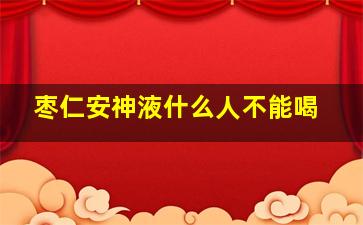 枣仁安神液什么人不能喝